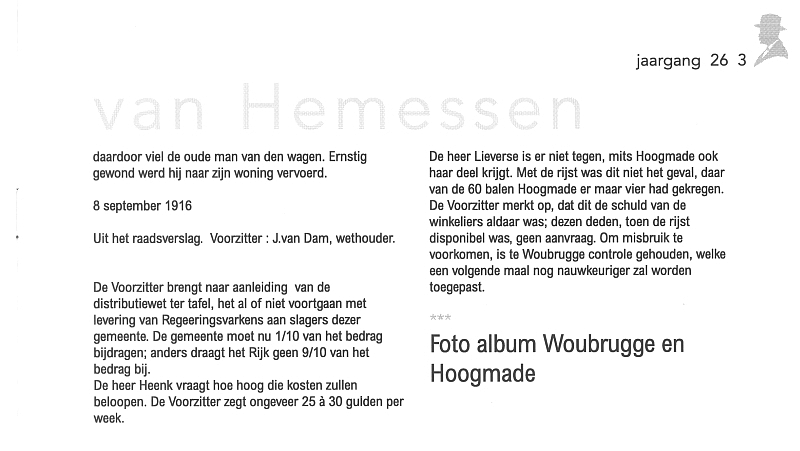 jaargang 26 3

van Hemessen

daardoor viel de oude man van den wagen. Ernstig gewond werd hij naar zijn woning vervoerd.

8 september 1916

Uit het raadsverslag. Voorzitter : J.van Dam, wethouder.

De Voorzitter brengt naar aanleiding van de distributiewet ter tafel, het al of niet voortgaan met levering van Regeeringsvarkens aan slagers dezer gemeente. De gemeente moet nu 1/10 van het bedrag bijdragen; anders draagt het Rijk geen 9/10 van het bedrag bij.
De heer Heenk vraagt hoe hoog die kosten zullen beloopen. De Voorzitter zegt ongeveer 25 à 30 gulden per week.

De heer Lieverse is er niet tegen, mits Hoogmade ook haar deel krijgt. Met de rijst was dit niet het geval, daar van de 60 balen Hoogmade er maar vier had gekregen. De Voorzitter merkt op, dat dit de schuld van de winkeliers aldaar was; dezen deden, toen de rijst disponibel was, geen aanvraag. Om misbruik te voorkomen, is te Woubrugge controle gehouden, welke een volgende maal nog nauwkeuriger zal worden toegepast.

***

Foto album Woubrugge en Hoogmade